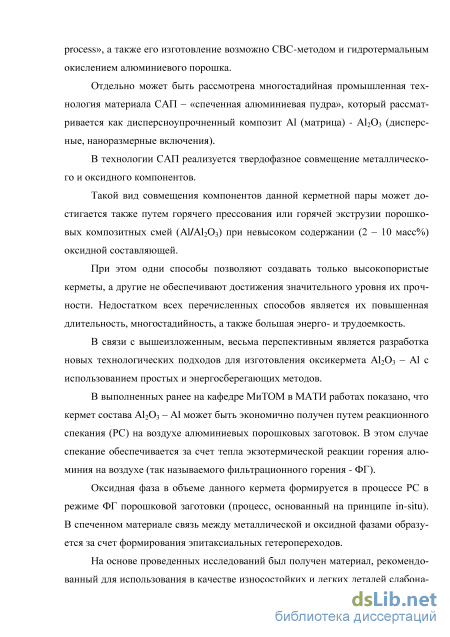 process», а также его изготовление возможно СВС-методом и гидротермальным окислением алюминиевого порошка.

Отдельно может быть рассмотрена многостадийная промышленная технология материала САП – «спеченная алюминиевая пудра», который рассматривается как дисперсноупрочненный композит Al (матрица) - $Al_2O_3$ (дисперсные, наноразмерные включения).

В технологии САП реализуется твердофазное совмещение металлического и оксидного компонентов.

Такой вид совмещения компонентов данной керметной пары может достигается также путем горячего прессования или горячей экструзии порошковых композитных смей ($Al/Al_2O_3$) при невысоком содержании (2 – 10 масс%) оксидной составляющей.

При этом одни способы позволяют создавать только высокопористые керметы, а другие не обеспечивают достижения значительного уровня их прочности. Недостатком всех перечисленных способов является их повышенная длительность, многостадийность, а также большая энерго- и трудоемкость.

В связи с вышеизложенным, весьма перспективным является разработка новых технологических подходов для изготовления оксикермета $Al_2O_3$ – Al с использованием простых и энергосберегающих методов.

В выполненных ранее на кафедре МиТОМ в МАТИ работах показано, что кермет состава $Al_2O_3$ – Al может быть экономично получен путем реакционного спекания (РС) на воздухе алюминиевых порошковых заготовок. В этом случае спекание обеспечивается за счет тепла экзотермической реакции горения алюминия на воздухе (так называемого фильтрационного горения - ФГ).

Оксидная фаза в объеме данного кермета формируется в процессе РС в режиме ФГ порошковой заготовки (процесс, основанный на принципе in-situ). В спеченном материале связь между металлической и оксидной фазами образуется за счет формирования эпитаксиальных гетеропереходов.

На основе проведенных исследований был получен материал, рекомендованный для использования в качестве износостойких и легких деталей слабона-

dsLib.net
библиотека диссертаций